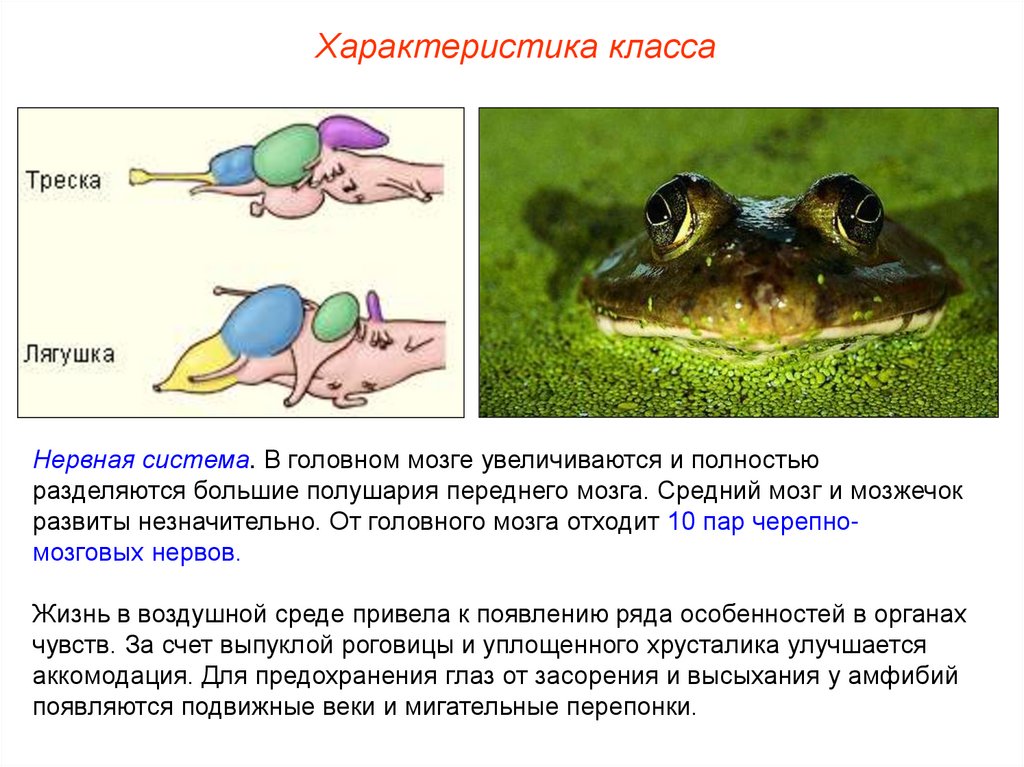 Характеристика класса

Треска

Лягушка

Нервная система. В головном мозге увеличиваются и полностью разделяются большие полушария переднего мозга. Средний мозг и мозжечок развиты незначительно. От головного мозга отходит 10 пар черепно-мозговых нервов.

Жизнь в воздушной среде привела к появлению ряда особенностей в органах чувств. За счет выпуклой роговицы и уплощенного хрусталика улучшается аккомодация. Для предохранения глаз от засорения и высыхания у амфибий появляются подвижные веки и мигательные перепонки.